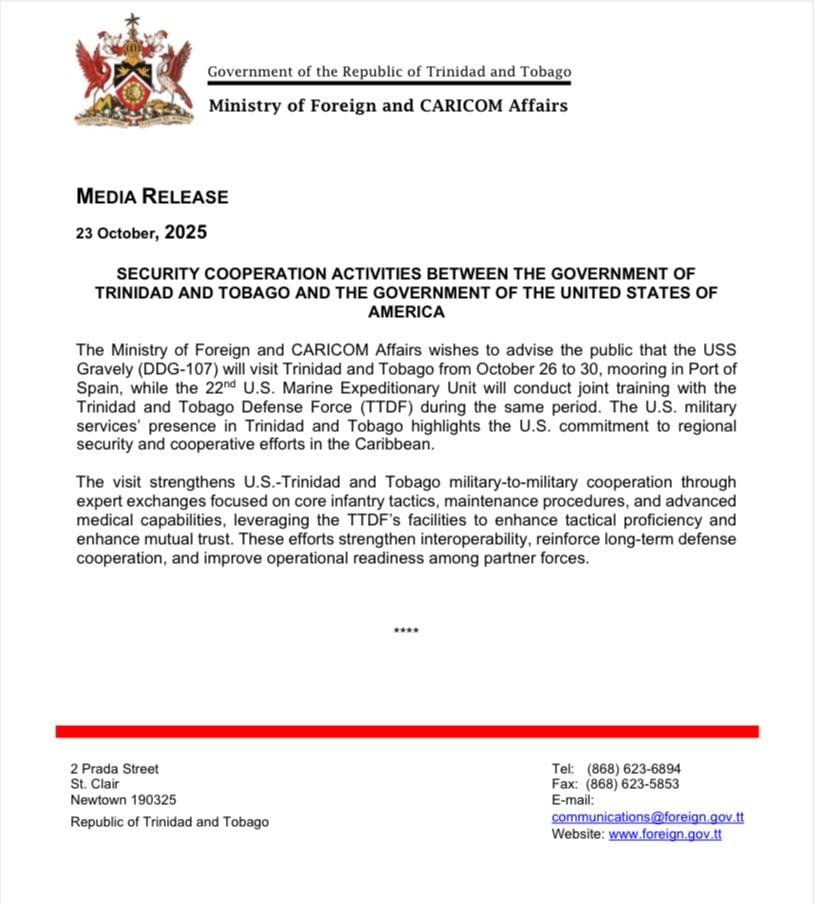 Government of the Republic of Trinidad and Tobago
Ministry of Foreign and CARICOM Affairs

MEDIA RELEASE

23 October, 2025

SECURITY COOPERATION ACTIVITIES BETWEEN THE GOVERNMENT OF TRINIDAD AND TOBAGO AND THE GOVERNMENT OF THE UNITED STATES OF AMERICA

The Ministry of Foreign and CARICOM Affairs wishes to advise the public that the USS Gravely (DDG-107) will visit Trinidad and Tobago from October 26 to 30, mooring in Port of Spain, while the 22$^{nd}$ U.S. Marine Expeditionary Unit will conduct joint training with the Trinidad and Tobago Defense Force (TTDF) during the same period. The U.S. military services' presence in Trinidad and Tobago highlights the U.S. commitment to regional security and cooperative efforts in the Caribbean.

The visit strengthens U.S.-Trinidad and Tobago military-to-military cooperation through expert exchanges focused on core infantry tactics, maintenance procedures, and advanced medical capabilities, leveraging the TTDF's facilities to enhance tactical proficiency and enhance mutual trust. These efforts strengthen interoperability, reinforce long-term defense cooperation, and improve operational readiness among partner forces.

****

2 Prada Street
St. Clair
Newtown 190325
Republic of Trinidad and Tobago

Tel: (868) 623-6894
Fax: (868) 623-5853
E-mail:
communications@foreign.gov.tt
Website: www.foreign.gov.tt